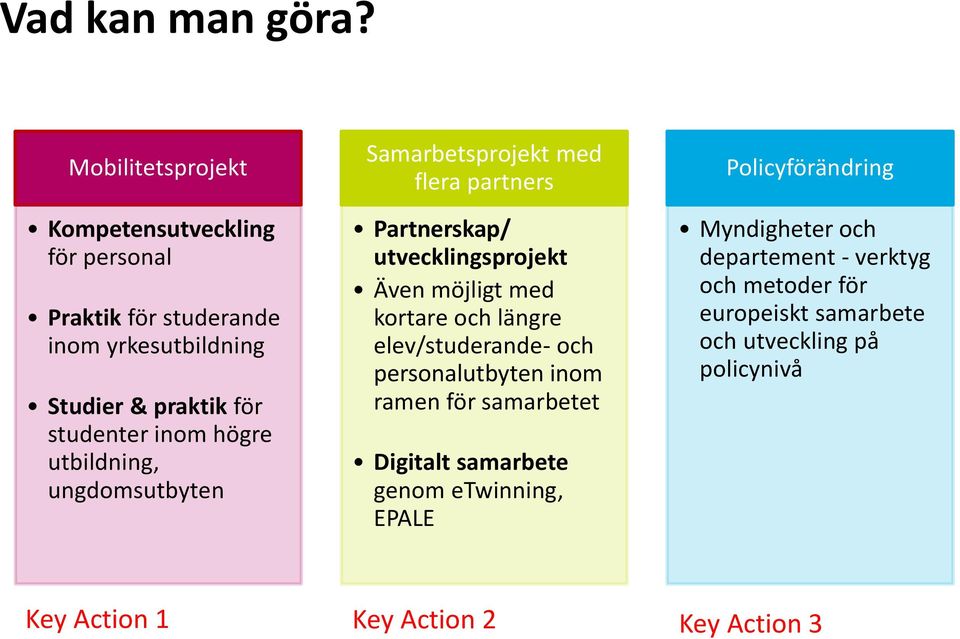 Vad kan man göra?

Mobilitetsprojekt

• Kompetensutveckling för personal

• Praktik för studerande inom yrkesutbildning

• Studier & praktik för studenter inom högre utbildning, ungdomsutbyten

Key Action 1

Samarbetsprojekt med flera partners

• Partnerskap/ utvecklingsprojekt
• Även möjligt med kortare och längre elev/studerande- och personalutbyten inom ramen för samarbetet

• Digitalt samarbete genom eTwinning, EPALE

Key Action 2

Policyförändring

• Myndigheter och departement - verktyg och metoder för europeiskt samarbete och utveckling på policynivå

Key Action 3